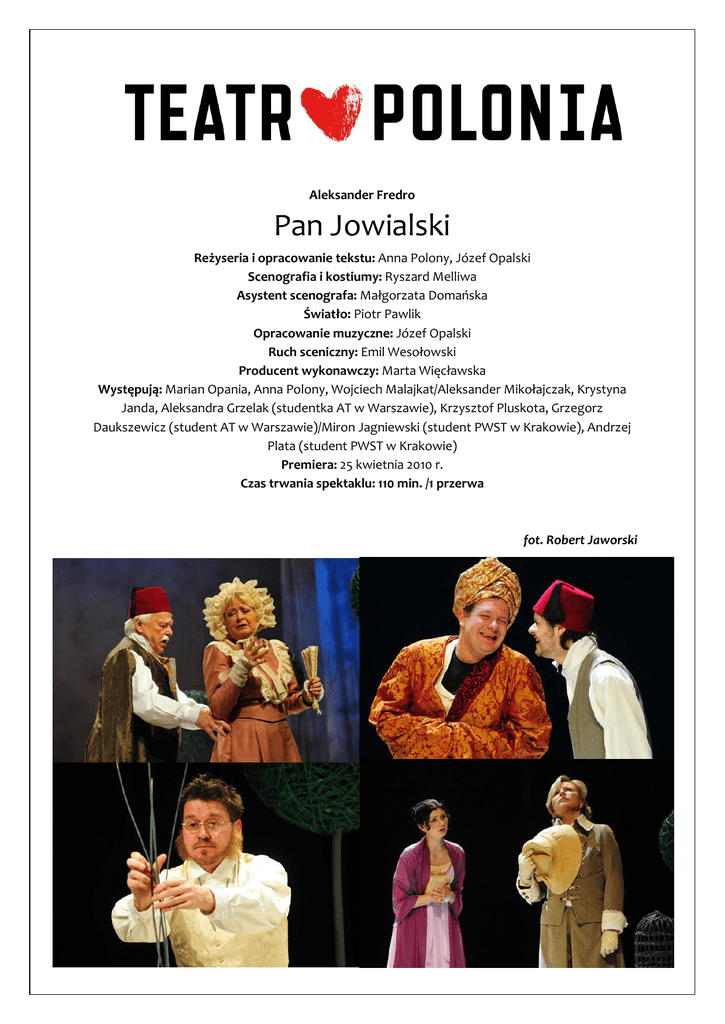 TEATR POLONIA

Aleksander Fredro

Pan Jowialski

Reżyseria i opracowanie tekstu: Anna Polony, Józef Opalski
Scenografia i kostiumy: Ryszard Melliwa
Asystent scenografa: Małgorzata Domańska
Światło: Piotr Pawlik
Opracowanie muzyczne: Józef Opalski
Ruch sceniczny: Emil Wesołowski
Producent wykonawczy: Marta Więcławska
Występują: Marian Opania, Anna Polony, Wojciech Malajkat/Aleksander Mikołajczak, Krystyna Janda, Aleksandra Grzelak (studentka AT w Warszawie), Krzysztof Pluskota, Grzegorz Daukszewicz (student AT w Warszawie)/Miron Jagniewski (student PWST w Krakowie), Andrzej Plata (student PWST w Krakowie)
Premiera: 25 kwietnia 2010 r.
Czas trwania spektaklu: 110 min. /1 przerwa

fot. Robert Jaworski